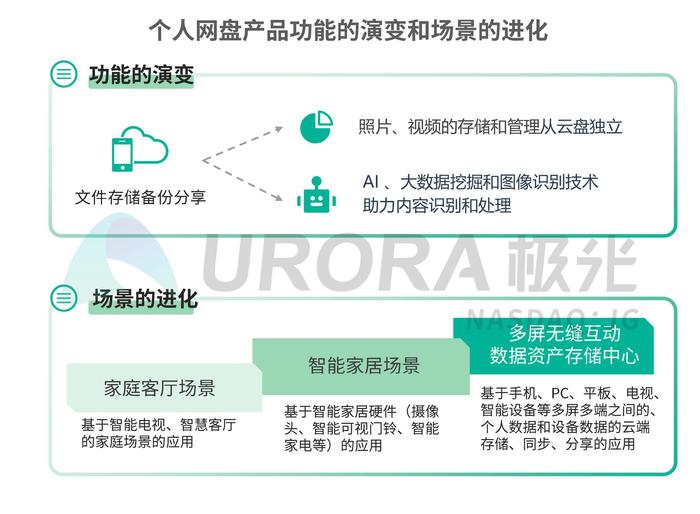 个人网盘产品功能的演变和场景的进化

功能的演变

文件存储备份分享

照片、视频的存储和管理从云盘独立

AI 、大数据挖掘和图像识别技术助力内容识别和处理

URORA 极光
NASDAQ: JG

场景的进化

家庭客厅场景

基于智能电视、智慧客厅的家庭场景的应用

智能家居场景

基于智能家居硬件（摄像头、智能可视门铃、智能家电等）的应用

多屏无缝互动
数据资产存储中心

基于手机、PC、平板、电视、智能设备等多屏多端之间的、个人数据和设备数据的云端存储、同步、分享的应用